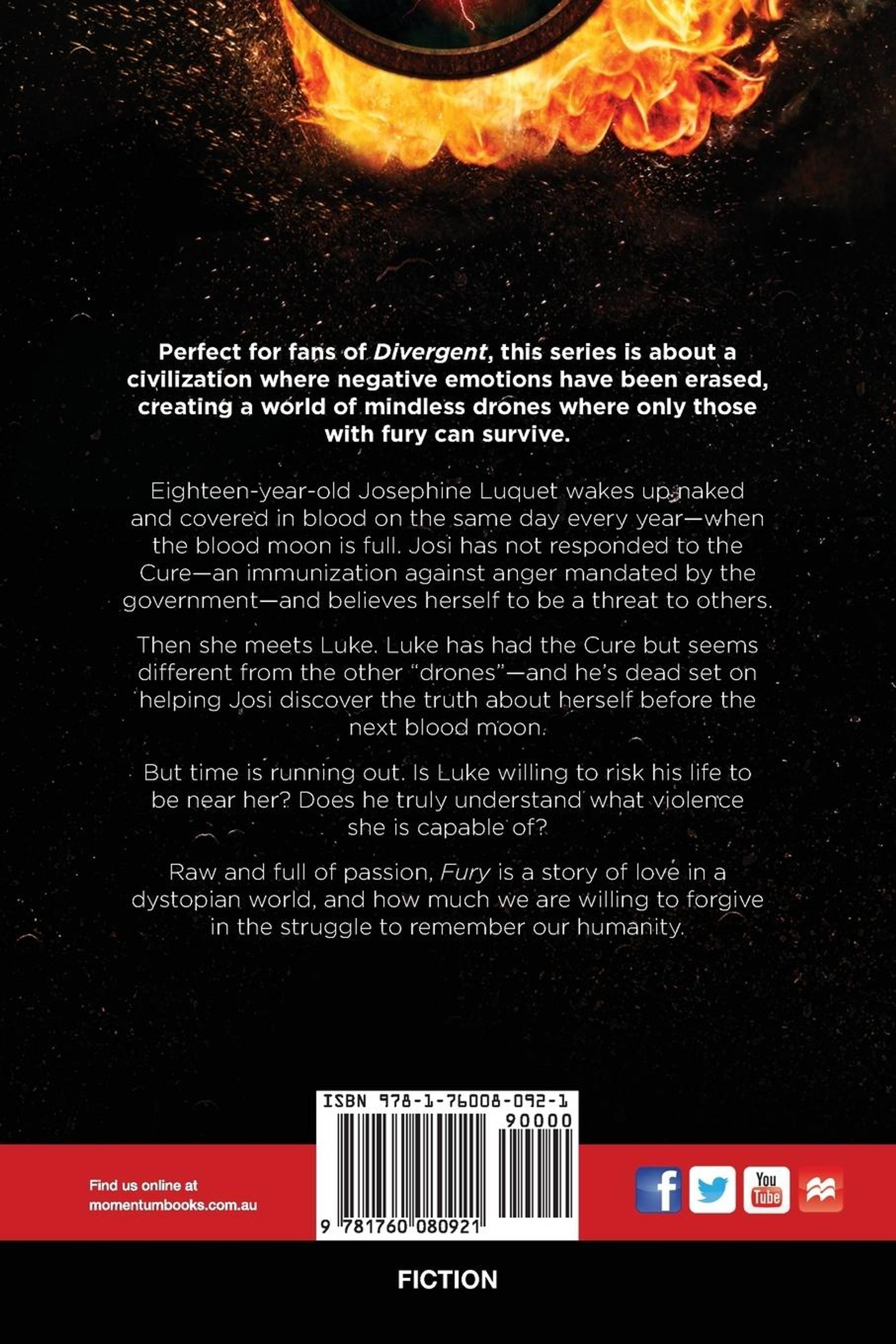 Perfect for fans of Divergent, this series is about a civilization where negative emotions have been erased, creating a world of mindless drones where only those with fury can survive.

Eighteen-year-old Josephine Luquet wakes up naked and covered in blood on the same day every year—when the blood moon is full. Josi has not responded to the Cure—an immunization against anger mandated by the government—and believes herself to be a threat to others.

Then she meets Luke. Luke has had the Cure but seems different from the other "drones"—and he's dead set on helping Josi discover the truth about herself before the next blood moon.

But time is running out. Is Luke willing to risk his life to be near her? Does he truly understand what violence she is capable of?

Raw and full of passion, Fury is a story of love in a dystopian world, and how much we are willing to forgive in the struggle to remember our humanity.

Find us online at
momentumbooks.com.au

ISBN 978-1-76008-092-1

90000

9 781760 080921

You Tube

FICTION